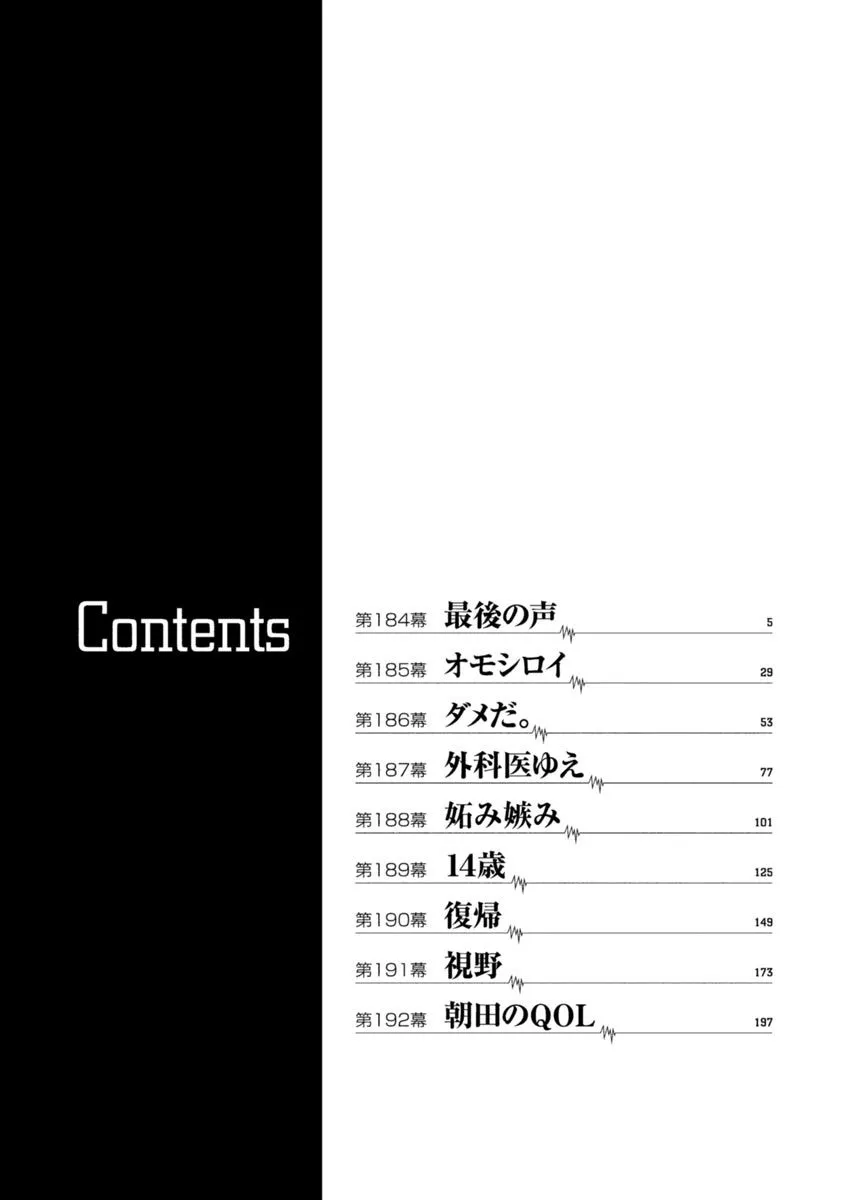 Contents

第184幕 最後の声 5
第185幕 オモシロイ 29
第186幕 ダメだ。 53
第187幕 外科医ゆえ 77
第188幕 妬み嫉み 101
第189幕 14歳 125
第190幕 復帰 149
第191幕 視野 173
第192幕 朝田のQOL 197